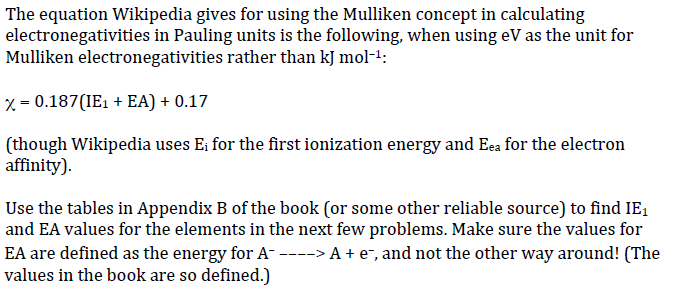 The equation Wikipedia gives for using the Mulliken concept in calculating electronegativities in Pauling units is the following, when using eV as the unit for Mulliken electronegativities rather than kJ mol$^{-1}$:

$\chi = 0.187(IE_1 + EA) + 0.17$

(though Wikipedia uses $E_i$ for the first ionization energy and $E_{ea}$ for the electron affinity).

Use the tables in Appendix B of the book (or some other reliable source) to find $IE_1$ and EA values for the elements in the next few problems. Make sure the values for EA are defined as the energy for $A^-$ ----> $A + e^-$, and not the other way around! (The values in the book are so defined.)